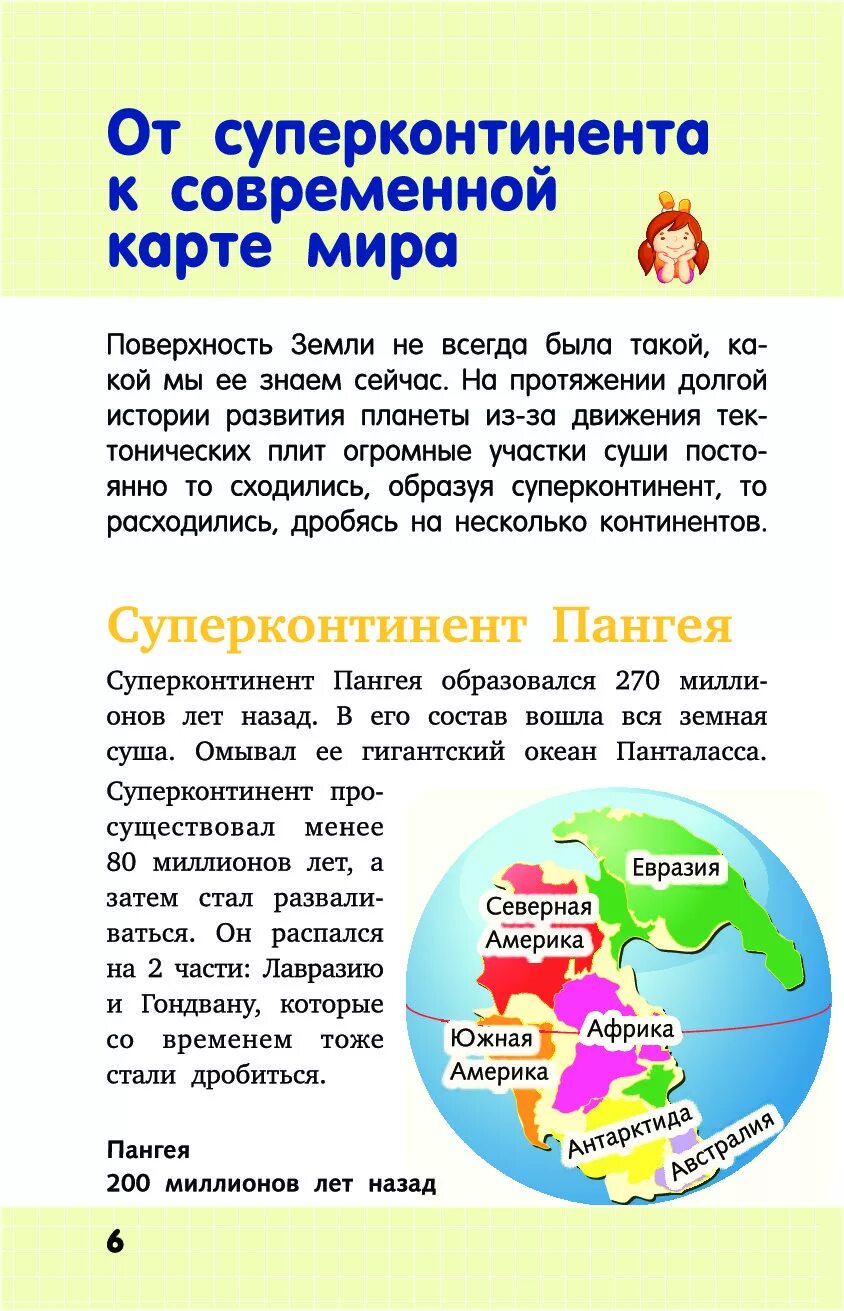 От суперконтинента к современной карте мира

Поверхность Земли не всегда была такой, какой мы ее знаем сейчас. На протяжении долгой истории развития планеты из-за движения тектонических плит огромные участки суши постоянно то сходились, образуя суперконтинент, то расходились, дробясь на несколько континентов.

Суперконтинент Пангея

Суперконтинент Пангея образовался 270 миллионов лет назад. В его состав вошла вся земная суша. Омывал ее гигантский океан Панталасса. Суперконтинент просуществовал менее 80 миллионов лет, а затем стал разваливаться. Он распался на 2 части: Лавразию и Гондвану, которые со временем тоже стали дробиться.

Евразия
Северная Америка
Южная Америка
Африка
Антарктида
Австралия

Пангея
200 миллионов лет назад

6